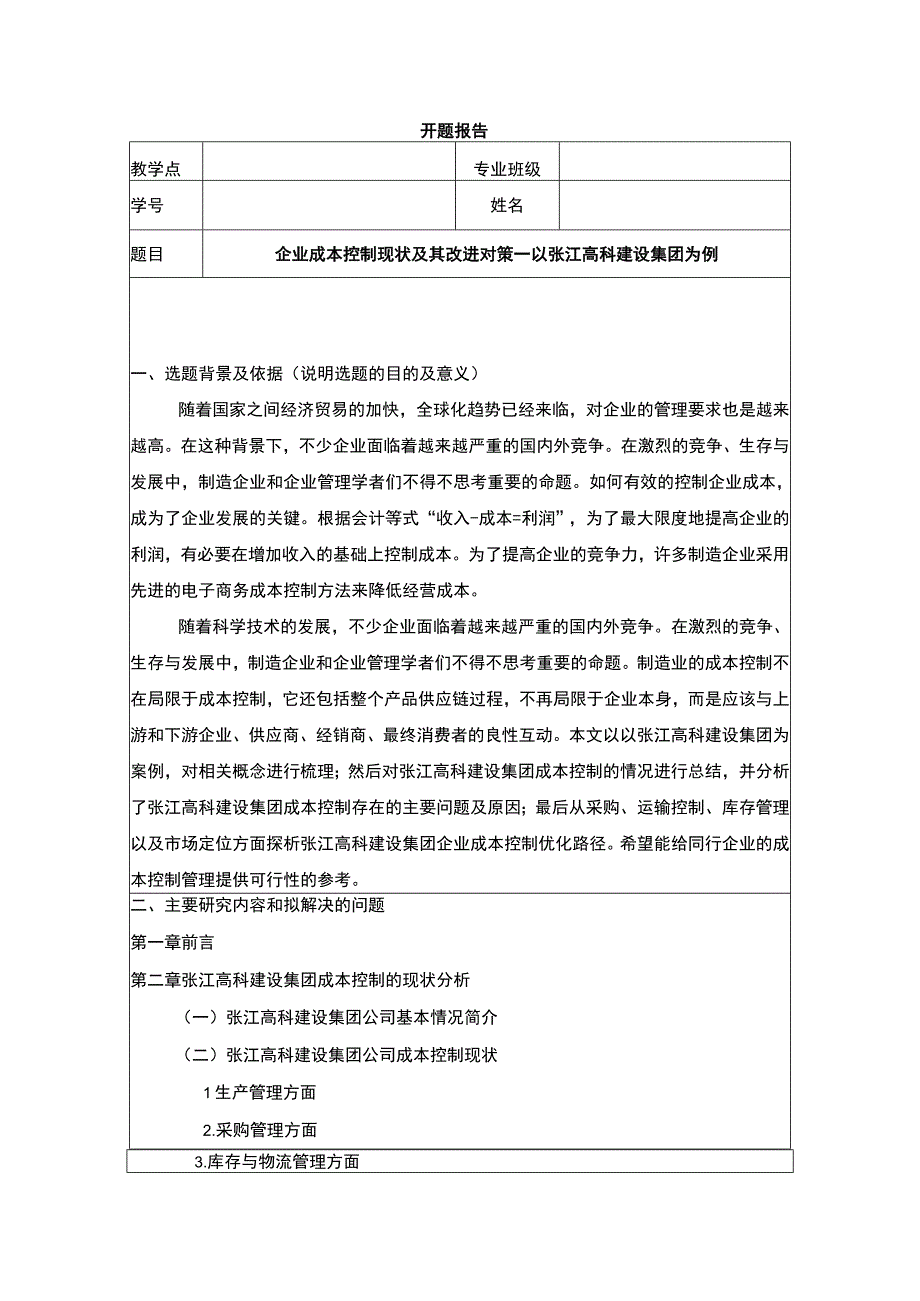 开题报告

| 教学点 | | 专业班级 | |
|---|---|---|---|
| 学号 | | 姓名 | |
| 题目 | 企业成本控制现状及其改进对策一以张江高科建设集团为例 | | |

一、选题背景及依据（说明选题的目的及意义）

随着国家之间经济贸易的加快，全球化趋势已经来临，对企业的管理要求也是越来越高。在这种背景下，不少企业面临着越来越严重的国内外竞争。在激烈的竞争、生存与发展中，制造企业和企业管理学者们不得不思考重要的命题。如何有效的控制企业成本，成为了企业发展的关键。根据会计等式“收入-成本=利润”，为了最大限度地提高企业的利润，有必要在增加收入的基础上控制成本。为了提高企业的竞争力，许多制造企业采用先进的电子商务成本控制方法来降低经营成本。

随着科学技术的发展，不少企业面临着越来越严重的国内外竞争。在激烈的竞争、生存与发展中，制造企业和企业管理学者们不得不思考重要的命题。制造业的成本控制不在局限于成本控制，它还包括整个产品供应链过程，不再局限于企业本身，而是应该与上游和下游企业、供应商、经销商、最终消费者的良性互动。本文以以张江高科建设集团为案例，对相关概念进行梳理；然后对张江高科建设集团成本控制的情况进行总结，并分析了张江高科建设集团成本控制存在的主要问题及原因；最后从采购、运输控制、库存管理以及市场定位方面探析张江高科建设集团企业成本控制优化路径。希望能给同行企业的成本控制管理提供可行性的参考。

二、主要研究内容和拟解决的问题

第一章前言

第二章张江高科建设集团成本控制的现状分析

（一）张江高科建设集团公司基本情况简介

（二）张江高科建设集团公司成本控制现状

1生产管理方面

2.采购管理方面

3.库存与物流管理方面